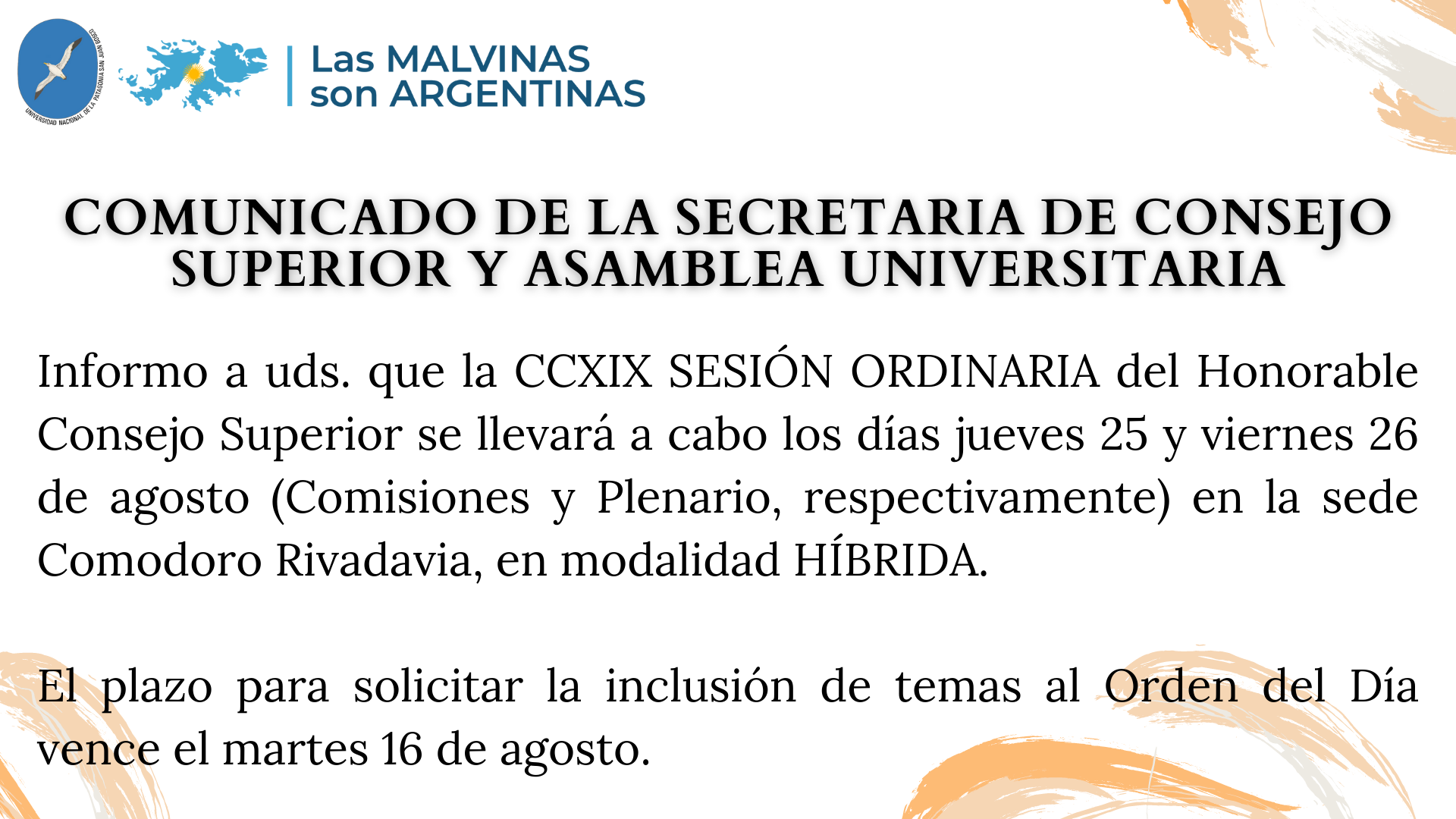 UNIVERSIDAD NACIONAL DE LA PATAGONIA SAN JUAN BOSCO

Las MALVINAS son ARGENTINAS

COMUNICADO DE LA SECRETARIA DE CONSEJO SUPERIOR Y ASAMBLEA UNIVERSITARIA

Informo a uds. que la CCXIX SESIÓN ORDINARIA del Honorable Consejo Superior se llevará a cabo los días jueves 25 y viernes 26 de agosto (Comisiones y Plenario, respectivamente) en la sede Comodoro Rivadavia, en modalidad HÍBRIDA.

El plazo para solicitar la inclusión de temas al Orden del Día vence el martes 16 de agosto.